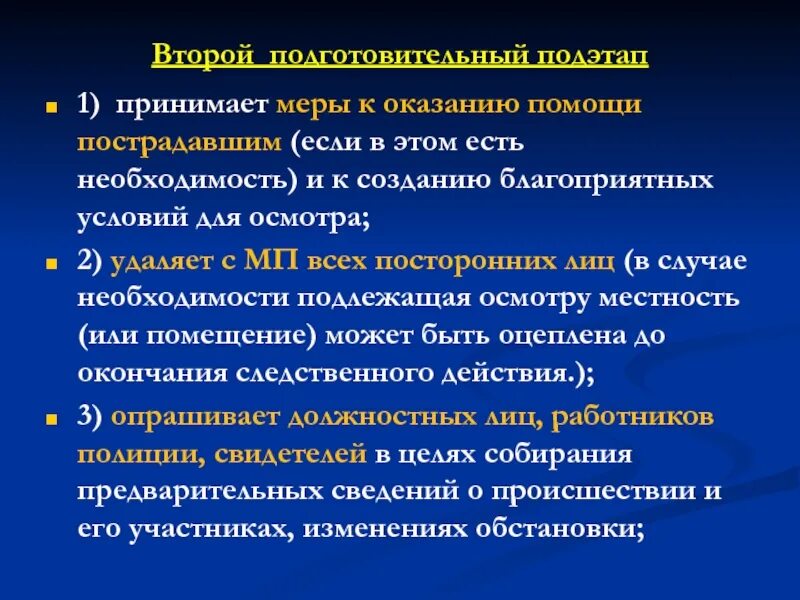 Второй подготовительный подэтап

1) принимает меры к оказанию помощи пострадавшим (если в этом есть необходимость) и к созданию благоприятных условий для осмотра;

2) удаляет с МП всех посторонних лиц (в случае необходимости подлежащая осмотру местность (или помещение) может быть оцеплена до окончания следственного действия.);

3) опрашивает должностных лиц, работников полиции, свидетелей в целях собирания предварительных сведений о происшествии и его участниках, изменениях обстановки;